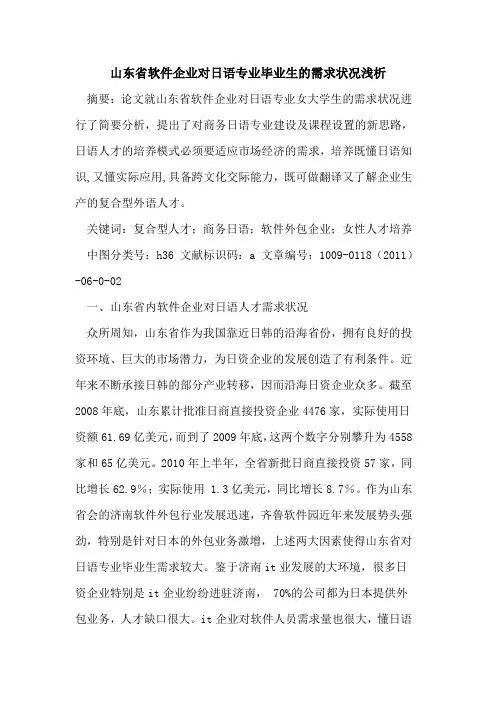 山东省软件企业对日语专业毕业生的需求状况浅析

摘要：论文就山东省软件企业对日语专业女大学生的需求状况进行了简要分析，提出了对商务日语专业建设及课程设置的新思路，日语人才的培养模式必须要适应市场经济的需求，培养既懂日语知识,又懂实际应用,具备跨文化交际能力，既可做翻译又了解企业生产的复合型外语人才。

关键词：复合型人才；商务日语；软件外包企业；女性人才培养

中图分类号：h36 文献标识码：a 文章编号：1009-0118（2011）-06-0-02

一、山东省内软件企业对日语人才需求状况

众所周知，山东省作为我国靠近日韩的沿海省份，拥有良好的投资环境、巨大的市场潜力，为日资企业的发展创造了有利条件。近年来不断承接日韩的部分产业转移，因而沿海日资企业众多。截至2008年底，山东累计批准日商直接投资企业4476家，实际使用日资额61.69亿美元，而到了2009年底,这两个数字分别攀升为4558家和65亿美元。2010年上半年，全省新批日商直接投资57家，同比增长62.9%；实际使用 1.3亿美元，同比增长8.7%。作为山东省会的济南软件外包行业发展迅速，齐鲁软件园近年来发展势头强劲，特别是针对日本的外包业务激增，上述两大因素使得山东省对日语专业毕业生需求较大。鉴于济南it业发展的大环境，很多日资企业特别是it企业纷纷进驻济南， 70%的公司都为日本提供外包业务，人才缺口很大。it企业对软件人员需求量也很大，懂日语